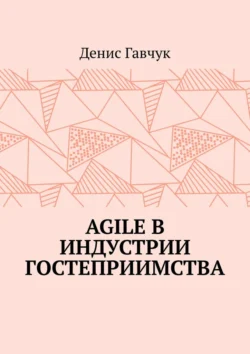 Денис Гавчук

AGILE В ИНДУСТРИИ ГОСТЕПРИИМСТВА